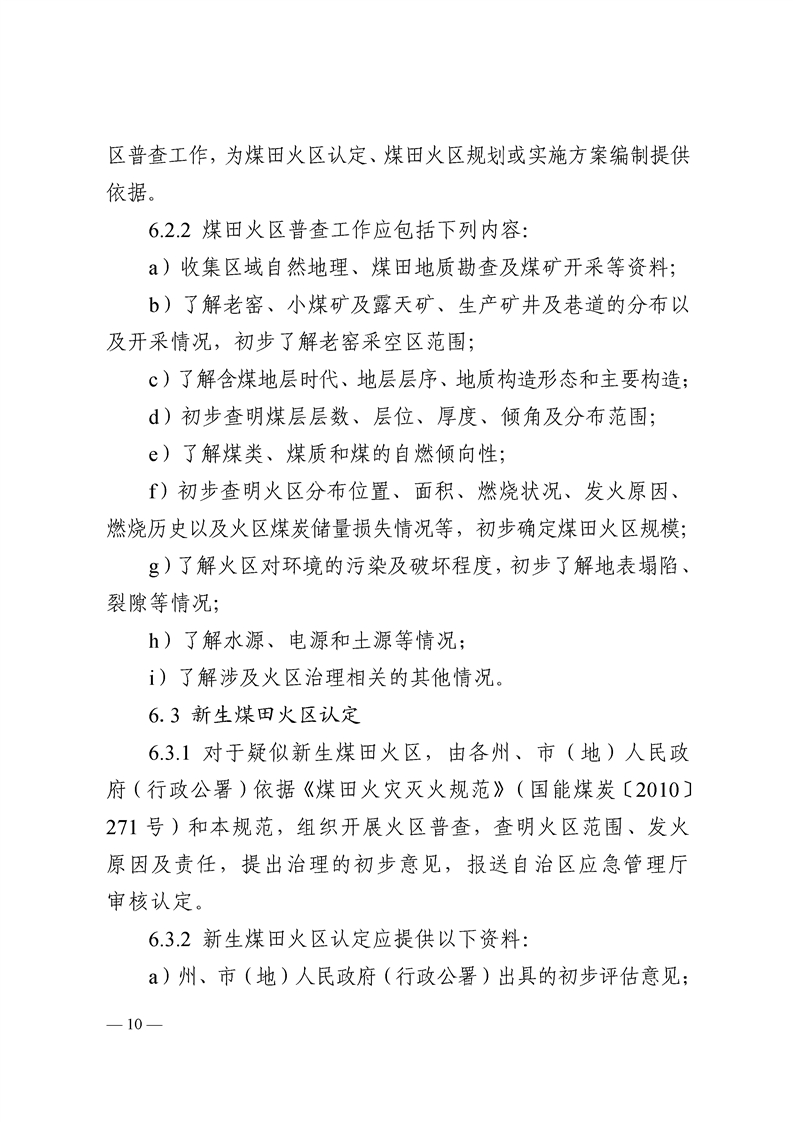 区普查工作，为煤田火区认定、煤田火区规划或实施方案编制提供依据。

6.2.2 煤田火区普查工作应包括下列内容:

a)收集区域自然地理、煤田地质勘查及煤矿开采等资料;

b)了解老窑、小煤矿及露天矿、生产矿井及巷道的分布以及开采情况，初步了解老窑采空区范围;

c)了解含煤地层时代、地层层序、地质构造形态和主要构造;

d)初步查明煤层层数、层位、厚度、倾角及分布范围;

e)了解煤类、煤质和煤的自燃倾向性;

f)初步查明火区分布位置、面积、燃烧状况、发火原因、燃烧历史以及火区煤炭储量损失情况等，初步确定煤田火区规模;

g)了解火区对环境的污染及破坏程度，初步了解地表塌陷、裂隙等情况;

h)了解水源、电源和土源等情况;

i)了解涉及火区治理相关的其他情况。

6.3 新生煤田火区认定

6.3.1 对于疑似新生煤田火区，由各州、市(地)人民政府(行政公署)依据《煤田火灾灭火规范》(国能煤炭〔2010〕271号)和本规范，组织开展火区普查，查明火区范围、发火原因及责任，提出治理的初步意见，报送自治区应急管理厅审核认定。

6.3.2 新生煤田火区认定应提供以下资料:

a)州、市(地)人民政府(行政公署)出具的初步评估意见;

— 10 —